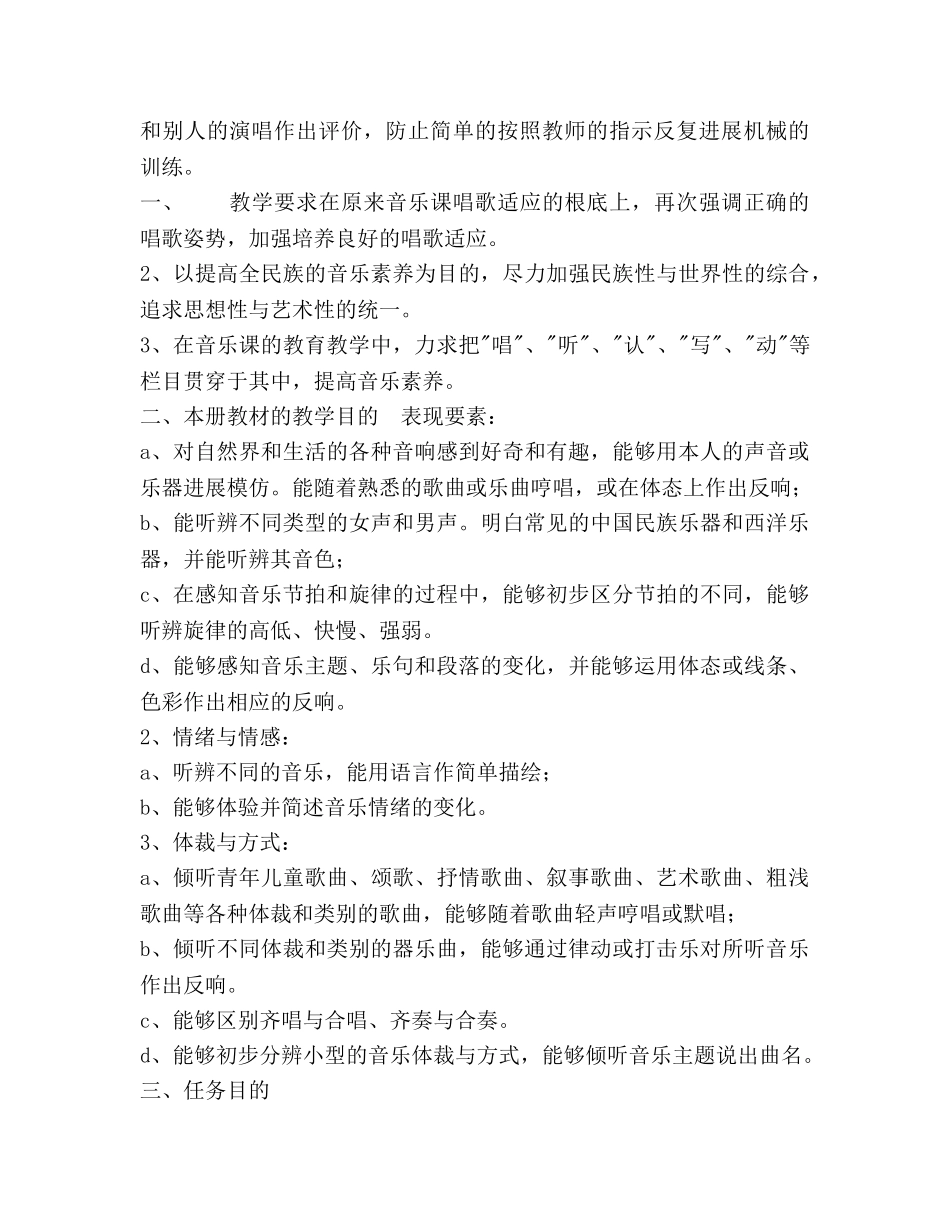 和别人的演唱作出评价，防止简单的按照教师的指示反复进展机械的训练。

一、　　教学要求在原来音乐课唱歌适应的根底上，再次强调正确的唱歌姿势，加强培养良好的唱歌适应。

2、以提高全民族的音乐素养为目的，尽力加强民族性与世界性的综合，追求思想性与艺术性的统一。

3、在音乐课的教育教学中，力求把"唱"、"听"、"认"、"写"、"动"等栏目贯穿于其中，提高音乐素养。

二、本册教材的教学目的　表现要素：

a、对自然界和生活的各种音响感到好奇和有趣，能够用本人的声音或乐器进展模仿。能随着熟悉的歌曲或乐曲哼唱，或在体态上作出反响；

b、能听辨不同类型的女声和男声。明白常见的中国民族乐器和西洋乐器，并能听辨其音色；

c、在感知音乐节拍和旋律的过程中，能够初步区分节拍的不同，能够听辨旋律的高低、快慢、强弱。

d、能够感知音乐主题、乐句和段落的变化，并能够运用体态或线条、色彩作出相应的反响。

2、情绪与情感：

a、听辨不同的音乐，能用语言作简单描绘；

b、能够体验并简述音乐情绪的变化。

3、体裁与方式：

a、倾听青年儿童歌曲、颂歌、抒情歌曲、叙事歌曲、艺术歌曲、粗浅歌曲等各种体裁和类别的歌曲，能够随着歌曲轻声哼唱或默唱；

b、倾听不同体裁和类别的器乐曲，能够通过律动或打击乐对所听音乐作出反响。

c、能够区别齐唱与合唱、齐奏与合奏。

d、能够初步分辨小型的音乐体裁与方式，能够倾听音乐主题说出曲名。

三、任务目的